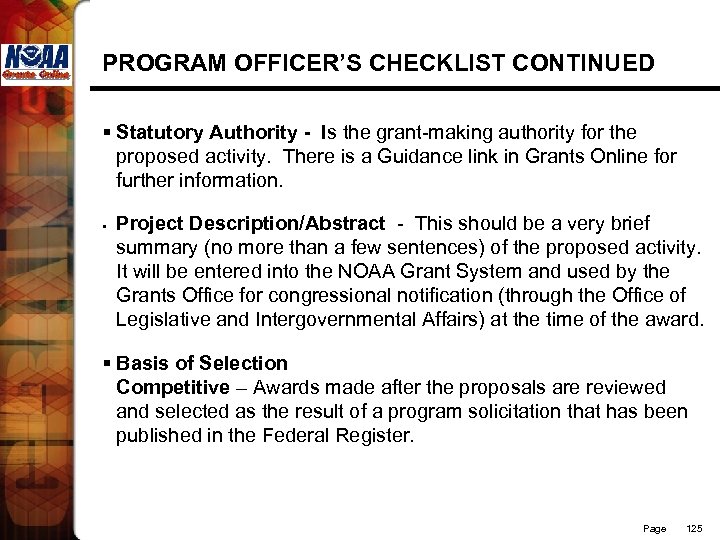 NOAA
Grants Online

PROGRAM OFFICER'S CHECKLIST CONTINUED

▪ Statutory Authority - Is the grant-making authority for the proposed activity. There is a Guidance link in Grants Online for further information.

▪ Project Description/Abstract - This should be a very brief summary (no more than a few sentences) of the proposed activity. It will be entered into the NOAA Grant System and used by the Grants Office for congressional notification (through the Office of Legislative and Intergovernmental Affairs) at the time of the award.

▪ Basis of Selection
Competitive – Awards made after the proposals are reviewed and selected as the result of a program solicitation that has been published in the Federal Register.

Page 125